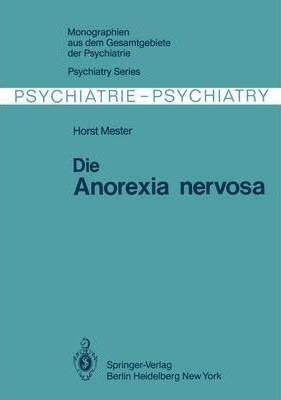 Monographien aus dem Gesamtgebiete der Psychiatrie

Psychiatry Series

PSYCHIATRIE – PSYCHIATRY

Horst Mester

Die Anorexia nervosa

Springer-Verlag
Berlin Heidelberg New York